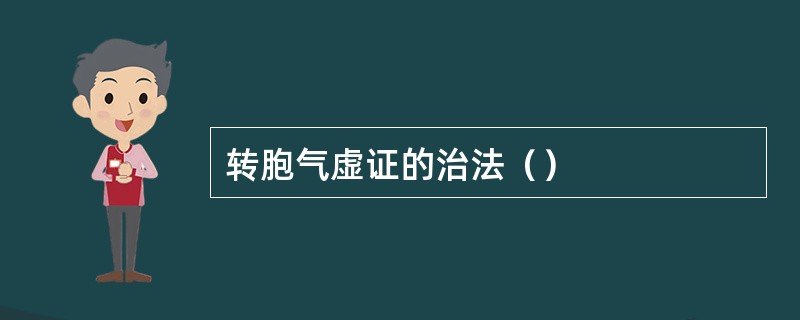 转胞气虚证的治法（）